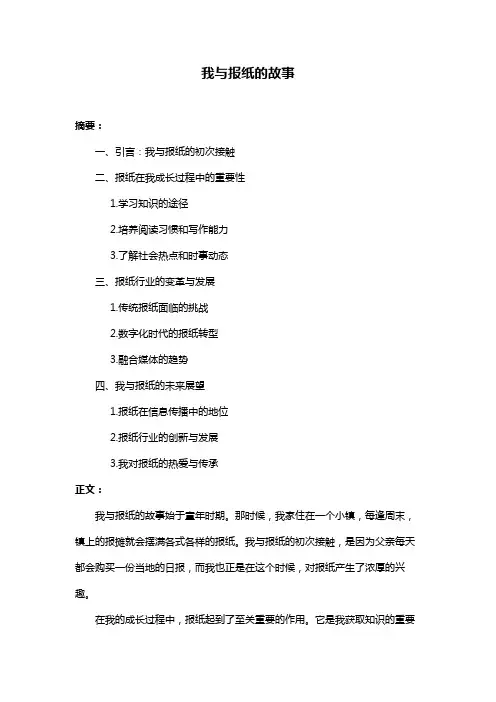 我与报纸的故事

摘要：

一、引言：我与报纸的初次接触

二、报纸在我成长过程中的重要性

1.学习知识的途径

2.培养阅读习惯和写作能力

3.了解社会热点和时事动态

三、报纸行业的变革与发展

1.传统报纸面临的挑战

2.数字化时代的报纸转型

3.融合媒体的趋势

四、我与报纸的未来展望

1.报纸在信息传播中的地位

2.报纸行业的创新与发展

3.我对报纸的热爱与传承

正文：

我与报纸的故事始于童年时期。那时候，我家住在一个小镇，每逢周末，镇上的报摊就会摆满各式各样的报纸。我与报纸的初次接触，是因为父亲每天都会购买一份当地的日报，而我也正是在这个时候，对报纸产生了浓厚的兴趣。

在我的成长过程中，报纸起到了至关重要的作用。它是我获取知识的重要